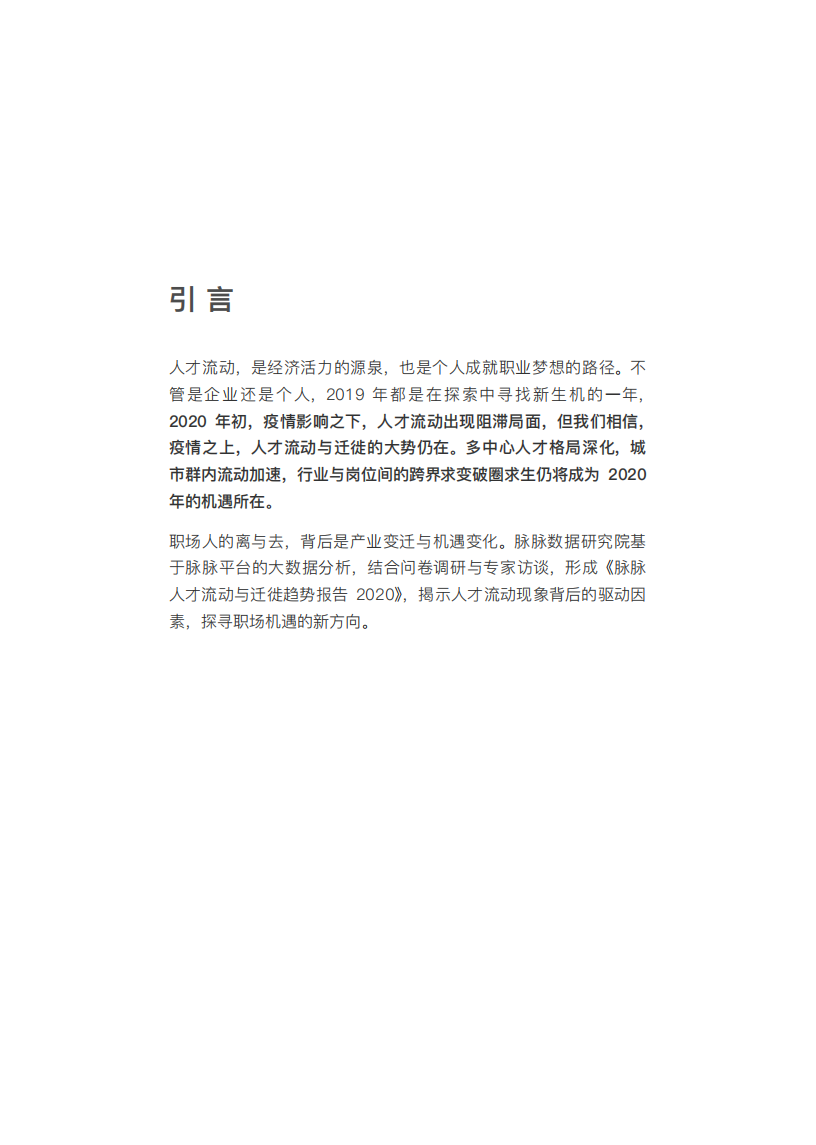 引言

人才流动，是经济活力的源泉，也是个人成就职业梦想的路径。不管是企业还是个人，2019 年都是在探索中寻找新生机的一年，2020 年初，疫情影响之下，人才流动出现阻滞局面，但我们相信，疫情之上，人才流动与迁徙的大势仍在。多中心人才格局深化，城市群内流动加速，行业与岗位间的跨界求变破圈求生仍将成为 2020 年的机遇所在。

职场人的离与去，背后是产业变迁与机遇变化。脉脉数据研究院基于脉脉平台的大数据分析，结合问卷调研与专家访谈，形成《脉脉人才流动与迁徙趋势报告 2020》，揭示人才流动现象背后的驱动因素，探寻职场机遇的新方向。